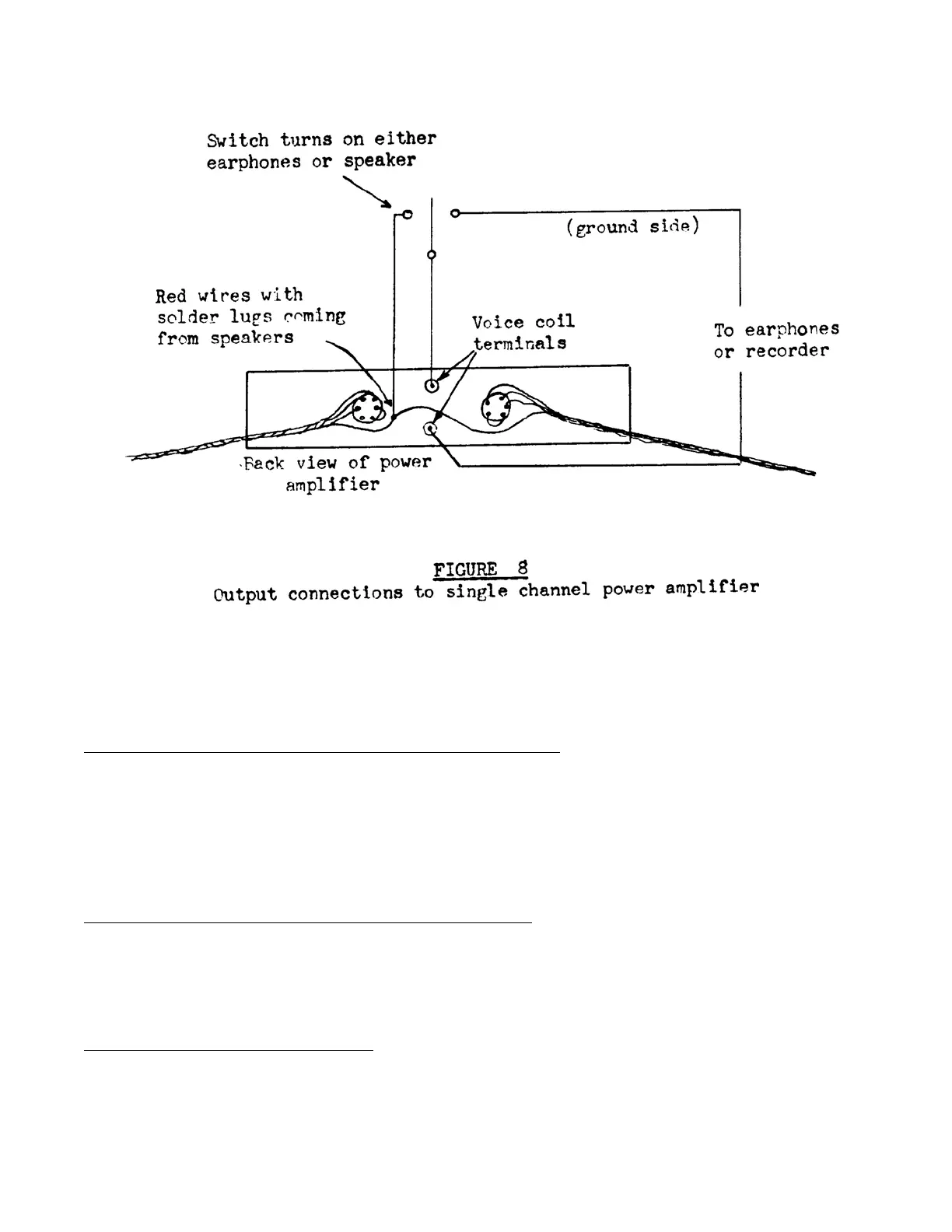 Switch turns on either earphones or speaker

(ground side)

Red wires with solder lugs coming from speakers

Voice coil terminals

To earphones or recorder

Back view of power amplifier

FIGURE 8
Output connections to single channel power amplifier